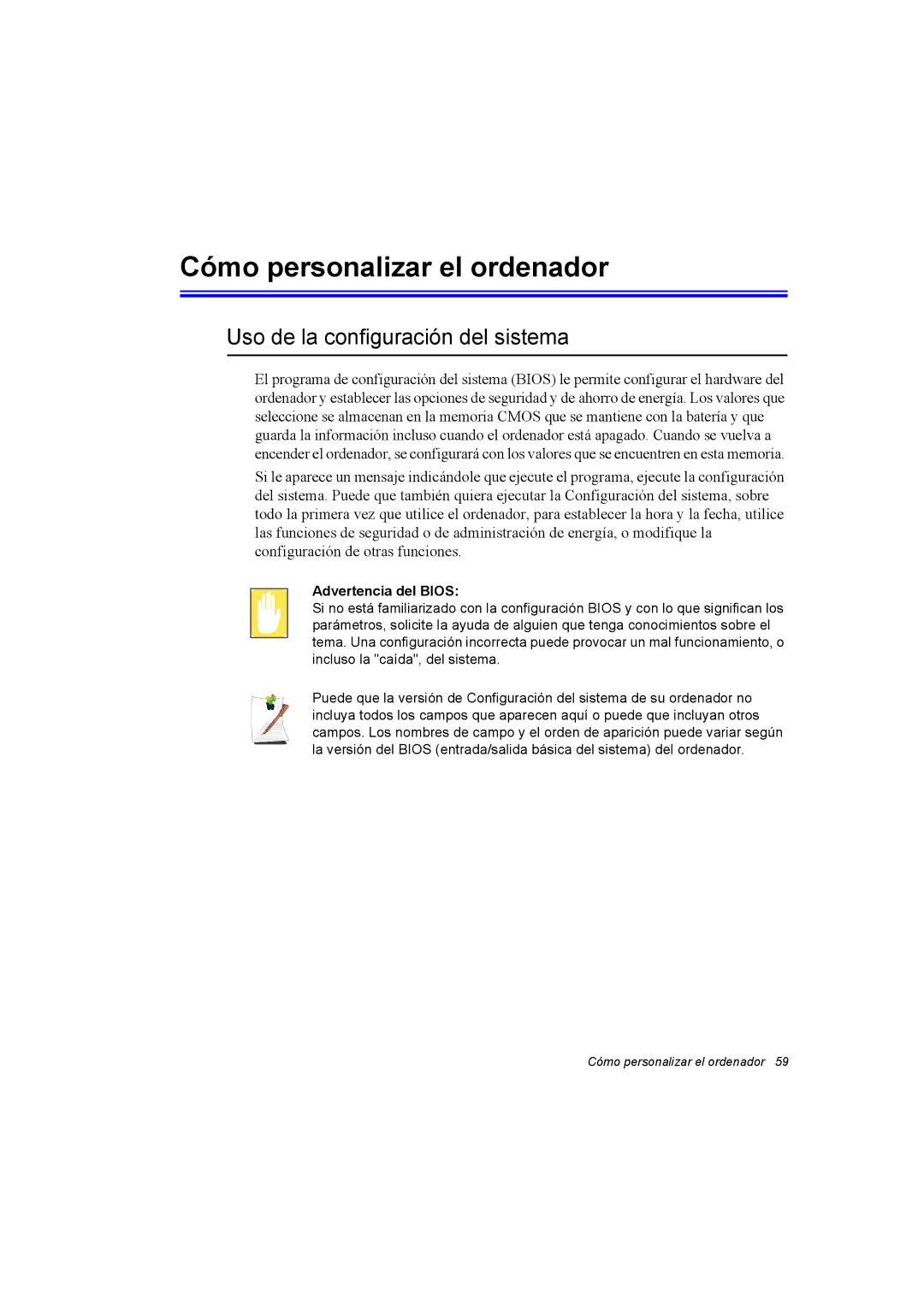 Cómo personalizar el ordenador

Uso de la configuración del sistema

El programa de configuración del sistema (BIOS) le permite configurar el hardware del ordenador y establecer las opciones de seguridad y de ahorro de energía. Los valores que seleccione se almacenan en la memoria CMOS que se mantiene con la batería y que guarda la información incluso cuando el ordenador está apagado. Cuando se vuelva a encender el ordenador, se configurará con los valores que se encuentren en esta memoria.

Si le aparece un mensaje indicándole que ejecute el programa, ejecute la configuración del sistema. Puede que también quiera ejecutar la Configuración del sistema, sobre todo la primera vez que utilice el ordenador, para establecer la hora y la fecha, utilice las funciones de seguridad o de administración de energía, o modifique la configuración de otras funciones.

Advertencia del BIOS:
Si no está familiarizado con la configuración BIOS y con lo que significan los parámetros, solicite la ayuda de alguien que tenga conocimientos sobre el tema. Una configuración incorrecta puede provocar un mal funcionamiento, o incluso la "caída", del sistema.

Puede que la versión de Configuración del sistema de su ordenador no incluya todos los campos que aparecen aquí o puede que incluyan otros campos. Los nombres de campo y el orden de aparición puede variar según la versión del BIOS (entrada/salida básica del sistema) del ordenador.

Cómo personalizar el ordenador 59